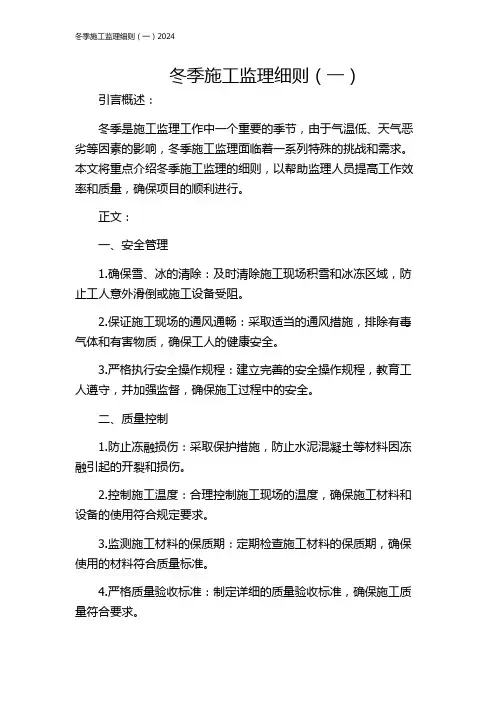 冬季施工监理细则（一）2024

冬季施工监理细则（一）

引言概述：

冬季是施工监理工作中一个重要的季节，由于气温低、天气恶劣等因素的影响，冬季施工监理面临着一系列特殊的挑战和需求。本文将重点介绍冬季施工监理的细则，以帮助监理人员提高工作效率和质量，确保项目的顺利进行。

正文：

一、安全管理

1.确保雪、冰的清除：及时清除施工现场积雪和冰冻区域，防止工人意外滑倒或施工设备受阻。

2.保证施工现场的通风通畅：采取适当的通风措施，排除有毒气体和有害物质，确保工人的健康安全。

3.严格执行安全操作规程：建立完善的安全操作规程，教育工人遵守，并加强监督，确保施工过程中的安全。

二、质量控制

1.防止冻融损伤：采取保护措施，防止水泥混凝土等材料因冻融引起的开裂和损伤。

2.控制施工温度：合理控制施工现场的温度，确保施工材料和设备的使用符合规定要求。

3.监测施工材料的保质期：定期检查施工材料的保质期，确保使用的材料符合质量标准。

4.严格质量验收标准：制定详细的质量验收标准，确保施工质量符合要求。